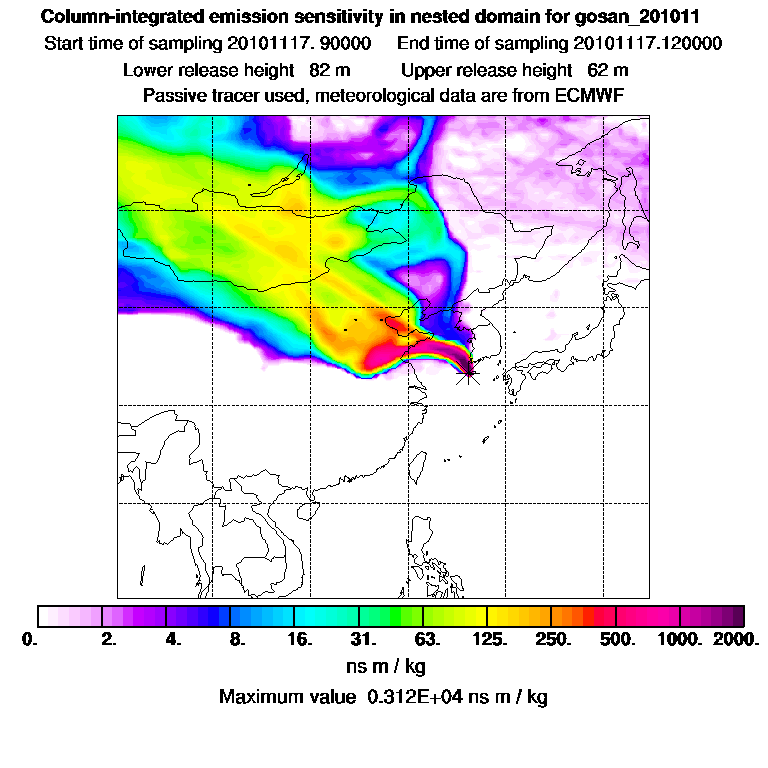 Column-integrated emission sensitivity in nested domain for gosan_201011

Start time of sampling 20101117. 90000    End time of sampling 20101117.120000

Lower release height 82 m    Upper release height 62 m

Passive tracer used, meteorological data are from ECMWF

0. 2. 4. 8. 16. 31. 63. 125. 250. 500. 1000. 2000.

ns m / kg

Maximum value 0.312E+04 ns m / kg